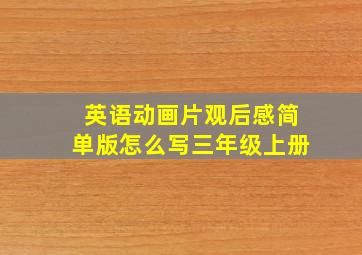 英语动画片观后感简单版怎么写三年级上册